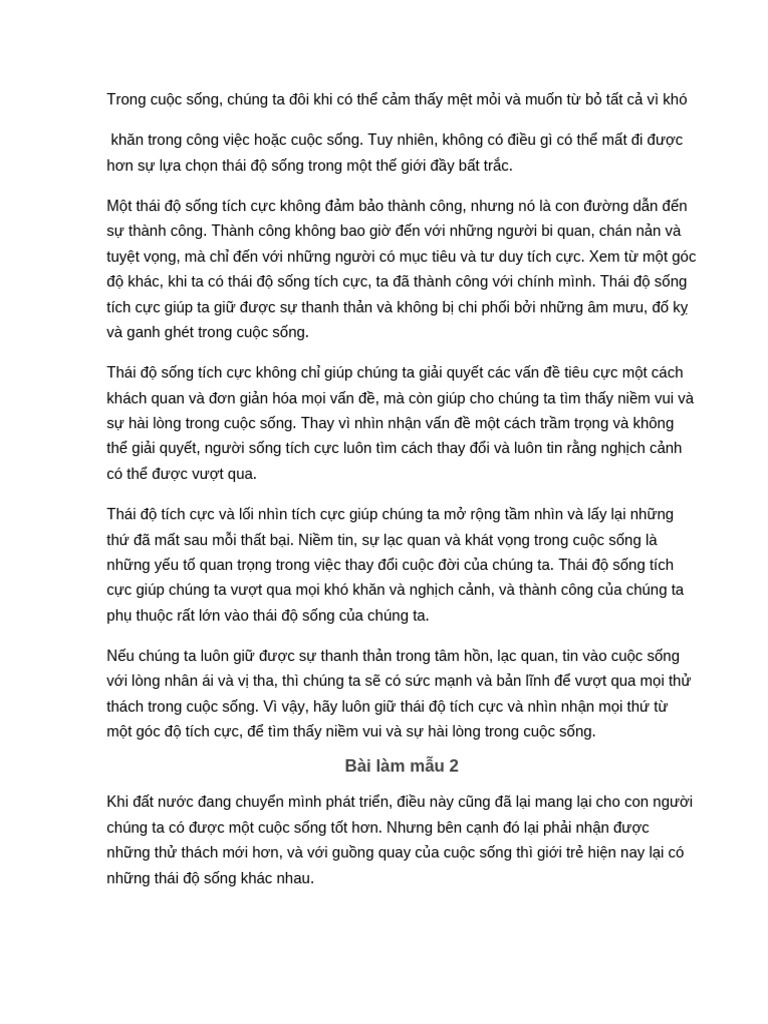 Trong cuộc sống, chúng ta đôi khi có thể cảm thấy mệt mỏi và muốn từ bỏ tất cả vì khó

khăn trong công việc hoặc cuộc sống. Tuy nhiên, không có điều gì có thể mất đi được hơn sự lựa chọn thái độ sống trong một thế giới đầy bất trắc.

Một thái độ sống tích cực không đảm bảo thành công, nhưng nó là con đường dẫn đến sự thành công. Thành công không bao giờ đến với những người bi quan, chán nản và tuyệt vọng, mà chỉ đến với những người có mục tiêu và tư duy tích cực. Xem từ một góc độ khác, khi ta có thái độ sống tích cực, ta đã thành công với chính mình. Thái độ sống tích cực giúp ta giữ được sự thanh thản và không bị chi phối bởi những âm mưu, đố kỵ và ganh ghét trong cuộc sống.

Thái độ sống tích cực không chỉ giúp chúng ta giải quyết các vấn đề tiêu cực một cách khách quan và đơn giản hóa mọi vấn đề, mà còn giúp cho chúng ta tìm thấy niềm vui và sự hài lòng trong cuộc sống. Thay vì nhìn nhận vấn đề một cách trầm trọng và không thể giải quyết, người sống tích cực luôn tìm cách thay đổi và luôn tin rằng nghịch cảnh có thể được vượt qua.

Thái độ tích cực và lối nhìn tích cực giúp chúng ta mở rộng tầm nhìn và lấy lại những thứ đã mất sau mỗi thất bại. Niềm tin, sự lạc quan và khát vọng trong cuộc sống là những yếu tố quan trọng trong việc thay đổi cuộc đời của chúng ta. Thái độ sống tích cực giúp chúng ta vượt qua mọi khó khăn và nghịch cảnh, và thành công của chúng ta phụ thuộc rất lớn vào thái độ sống của chúng ta.

Nếu chúng ta luôn giữ được sự thanh thản trong tâm hồn, lạc quan, tin vào cuộc sống với lòng nhân ái và vị tha, thì chúng ta sẽ có sức mạnh và bản lĩnh để vượt qua mọi thử thách trong cuộc sống. Vì vậy, hãy luôn giữ thái độ tích cực và nhìn nhận mọi thứ từ một góc độ tích cực, để tìm thấy niềm vui và sự hài lòng trong cuộc sống.

Bài làm mẫu 2

Khi đất nước đang chuyển mình phát triển, điều này cũng đã lại mang lại cho con người chúng ta có được một cuộc sống tốt hơn. Nhưng bên cạnh đó lại phải nhận được những thử thách mới hơn, và với guồng quay của cuộc sống thì giới trẻ hiện nay lại có những thái độ sống khác nhau.